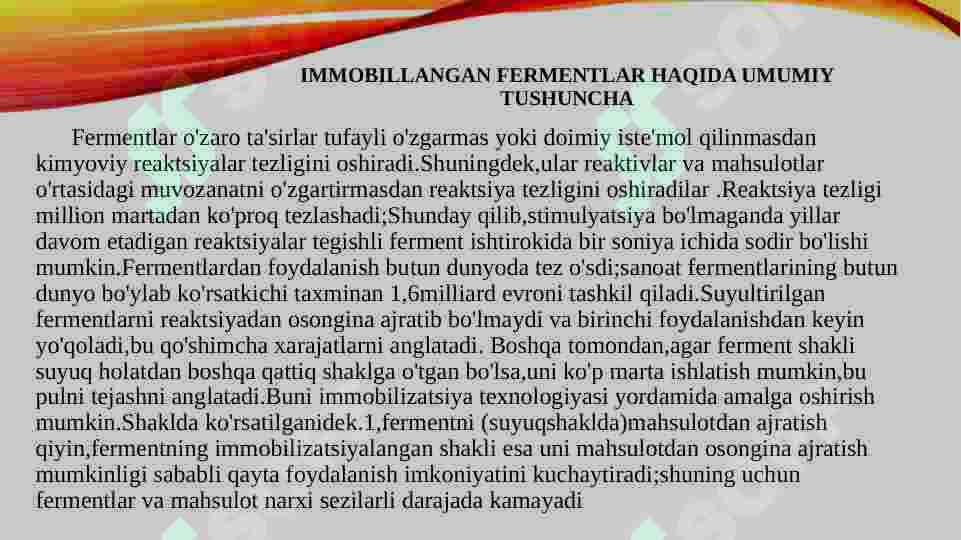 IMMOBILLANGAN FERMENTLAR HAQIDA UMUMIY TUSHUNCHA

Fermentlar o'zaro ta'sirlar tufayli o'zgarmas yoki doimiy iste'mol qilinmasdan kimyoviy reaktsiyalar tezligini oshiradi.Shuningdek,ular reaktivlar va mahsulotlar o'rtasidagi muvozanatni o'zgartirmasdan reaktsiya tezligini oshiradilar .Reaktsiya tezligi million martadan ko'proq tezlashadi;Shunday qilib,stimulyatsiya bo'lmaganda yillar davom etadigan reaktsiyalar tegishli ferment ishtirokida bir soniya ichida sodir bo'lishi mumkin.Fermentlardan foydalanish butun dunyoda tez o'sdi;sanoat fermentlarining butun dunyo bo'ylab ko'rsatkichi taxminan 1,6milliard evroni tashkil qiladi.Suyultirilgan fermentlarni reaktsiyadan osongina ajratib bo'lmaydi va birinchi foydalanishdan keyin yo'qoladi,bu qo'shimcha xarajatlarni anglatadi. Boshqa tomondan,agar ferment shakli suyuq holatdan boshqa qattiq shaklga o'tgan bo'lsa,uni ko'p marta ishlatish mumkin,bu pulni tejashni anglatadi.Buni immobilizatsiya texnologiyasi yordamida amalga oshirish mumkin.Shaklda ko'rsatilganidek.1,fermentni (suyuqshaklda)mahsulotdan ajratish qiyin,fermentning immobilizatsiyalangan shakli esa uni mahsulotdan osongina ajratish mumkinligi sababli qayta foydalanish imkoniyatini kuchaytiradi;shuning uchun fermentlar va mahsulot narxi sezilarli darajada kamayadi